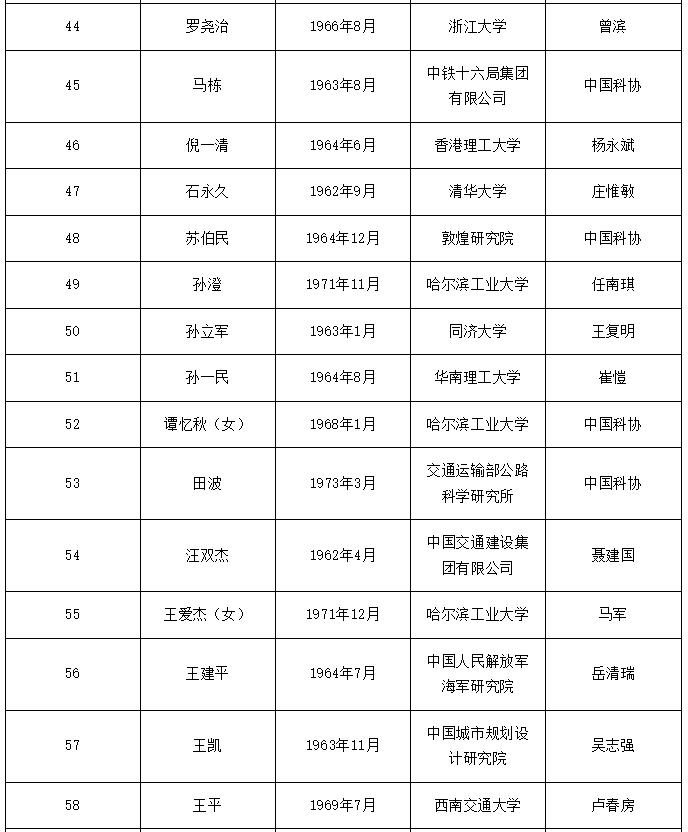 | 44 | 罗尧治 | 1966年8月 | 浙江大学 | 曾滨 |
|---|---|---|---|---|
| 45 | 马栋 | 1963年8月 | 中铁十六局集团有限公司 | 中国科协 |
| 46 | 倪一清 | 1964年6月 | 香港理工大学 | 杨永斌 |
| 47 | 石永久 | 1962年9月 | 清华大学 | 庄惟敏 |
| 48 | 苏伯民 | 1964年12月 | 敦煌研究院 | 中国科协 |
| 49 | 孙澄 | 1971年11月 | 哈尔滨工业大学 | 任南琪 |
| 50 | 孙立军 | 1963年1月 | 同济大学 | 王复明 |
| 51 | 孙一民 | 1964年8月 | 华南理工大学 | 崔愷 |
| 52 | 谭忆秋（女） | 1968年1月 | 哈尔滨工业大学 | 中国科协 |
| 53 | 田波 | 1973年3月 | 交通运输部公路科学研究所 | 中国科协 |
| 54 | 汪双杰 | 1962年4月 | 中国交通建设集团有限公司 | 聂建国 |
| 55 | 王爱杰（女） | 1971年12月 | 哈尔滨工业大学 | 马军 |
| 56 | 王建平 | 1964年7月 | 中国人民解放军海军研究院 | 岳清瑞 |
| 57 | 王凯 | 1963年11月 | 中国城市规划设计研究院 | 吴志强 |
| 58 | 王平 | 1969年7月 | 西南交通大学 | 卢春房 |